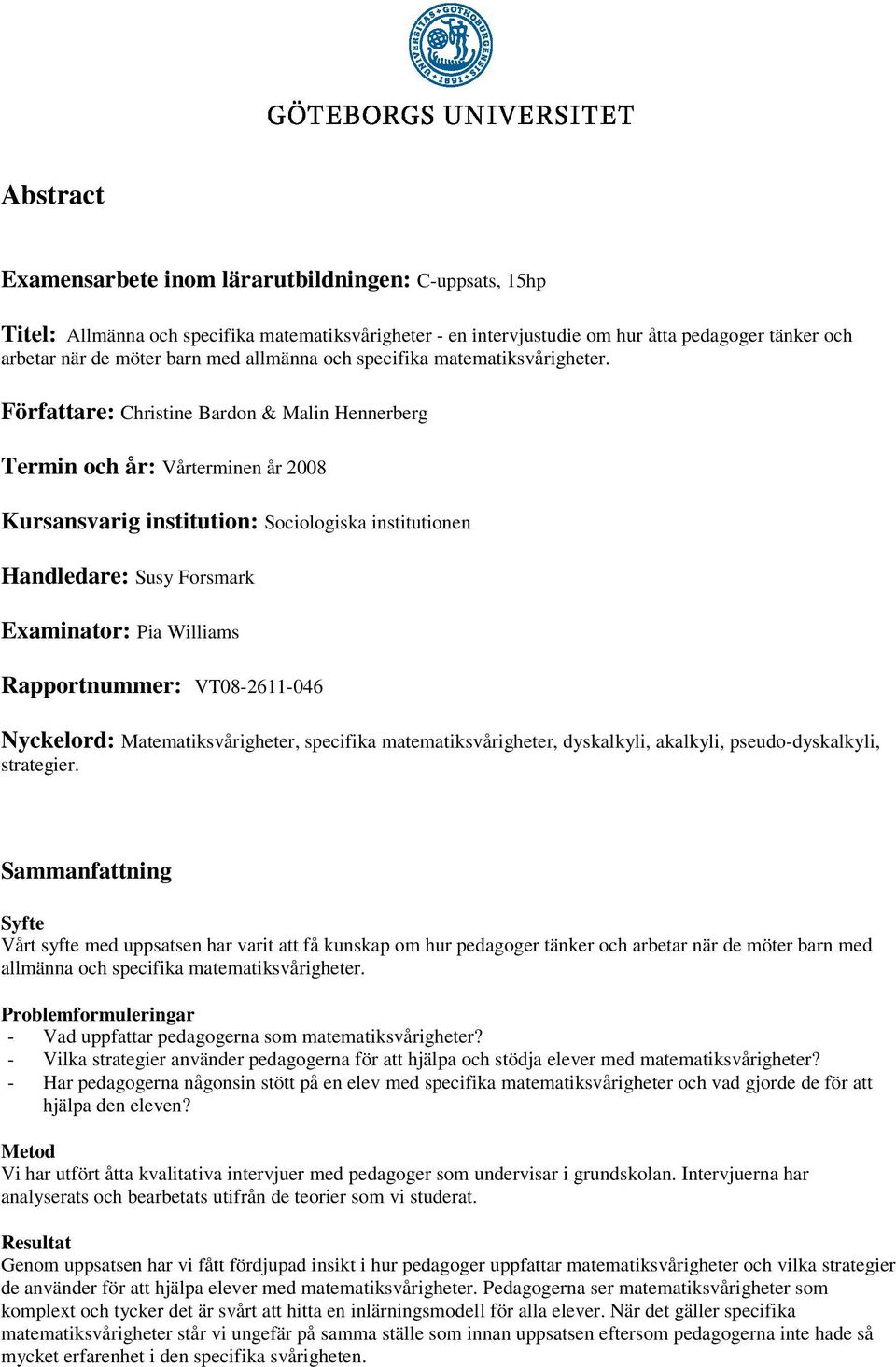 UNIVERSITAS GOTHOBURGENSIS 1891

GÖTEBORGS UNIVERSITET

Abstract

Examensarbete inom lärarutbildningen: C-uppsats, 15hp

Titel: Allmänna och specifika matematiksvårigheter - en intervjustudie om hur åtta pedagoger tänker och arbetar när de möter barn med allmänna och specifika matematiksvårigheter.

Författare: Christine Bardon & Malin Hennerberg

Termin och år: Vårterminen år 2008

Kursansvarig institution: Sociologiska institutionen

Handledare: Susy Forsmark

Examinator: Pia Williams

Rapportnummer: VT08-2611-046

Nyckelord: Matematiksvårigheter, specifika matematiksvårigheter, dyskalkyli, akalkyli, pseudo-dyskalkyli, strategier.

Sammanfattning

Syfte
Vårt syfte med uppsatsen har varit att få kunskap om hur pedagoger tänker och arbetar när de möter barn med allmänna och specifika matematiksvårigheter.

Problemformuleringar
- Vad uppfattar pedagogerna som matematiksvårigheter?
- Vilka strategier använder pedagogerna för att hjälpa och stödja elever med matematiksvårigheter?
- Har pedagogerna någonsin stött på en elev med specifika matematiksvårigheter och vad gjorde de för att hjälpa den eleven?

Metod
Vi har utfört åtta kvalitativa intervjuer med pedagoger som undervisar i grundskolan. Intervjuerna har analyserats och bearbetats utifrån de teorier som vi studerat.

Resultat
Genom uppsatsen har vi fått fördjupad insikt i hur pedagoger uppfattar matematiksvårigheter och vilka strategier de använder för att hjälpa elever med matematiksvårigheter. Pedagogerna ser matematiksvårigheter som komplext och tycker det är svårt att hitta en inlärningsmodell för alla elever. När det gäller specifika matematiksvårigheter står vi ungefär på samma ställe som innan uppsatsen eftersom pedagogerna inte hade så mycket erfarenhet i den specifika svårigheten.